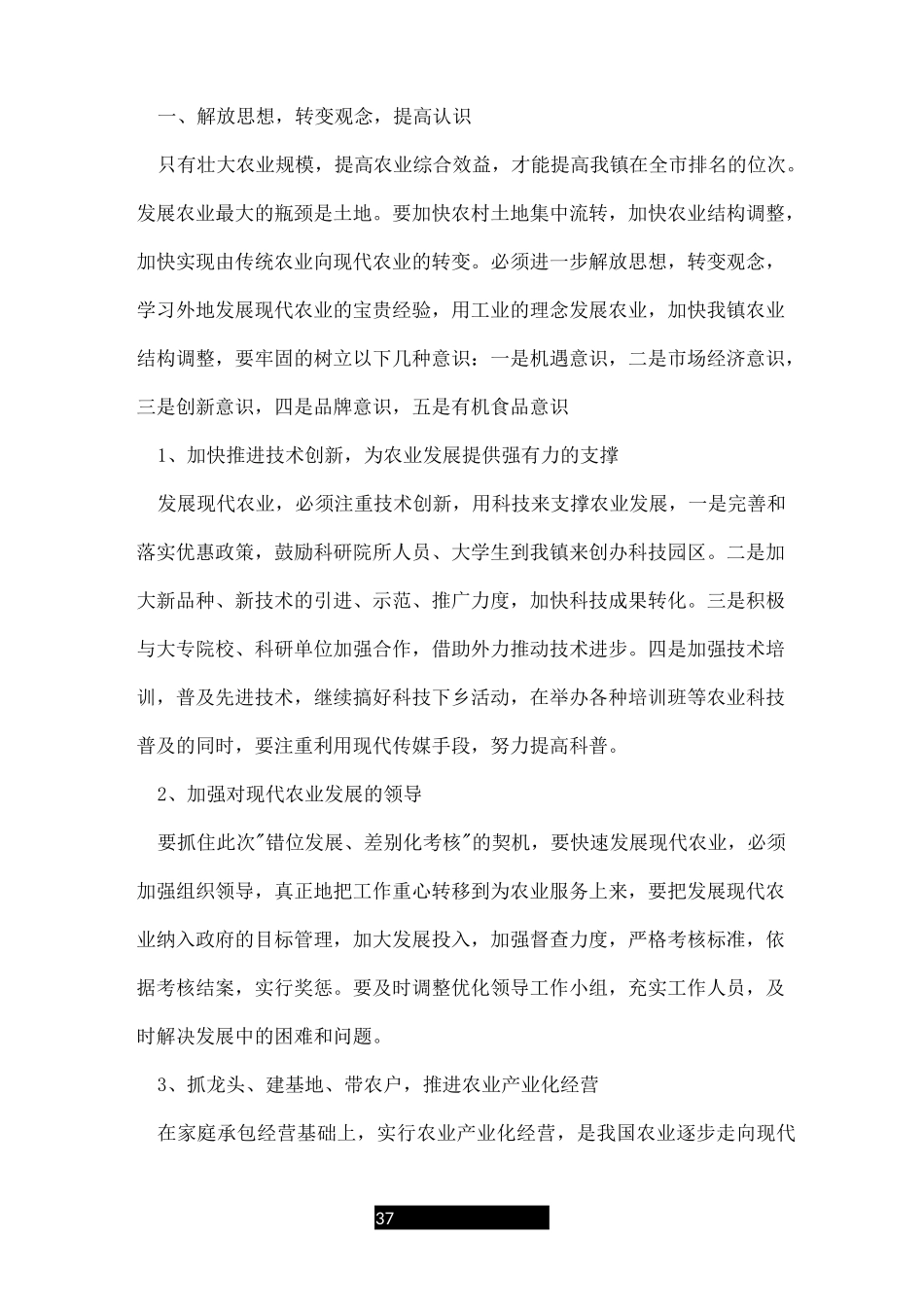 一、解放思想，转变观念，提高认识

只有壮大农业规模，提高农业综合效益，才能提高我镇在全市排名的位次。发展农业最大的瓶颈是土地。要加快农村土地集中流转，加快农业结构调整，加快实现由传统农业向现代农业的转变。必须进一步解放思想，转变观念，学习外地发展现代农业的宝贵经验，用工业的理念发展农业，加快我镇农业结构调整，要牢固的树立以下几种意识：一是机遇意识，二是市场经济意识，三是创新意识，四是品牌意识，五是有机食品意识

1、加快推进技术创新，为农业发展提供强有力的支撑

发展现代农业，必须注重技术创新，用科技来支撑农业发展，一是完善和落实优惠政策，鼓励科研院所人员、大学生到我镇来创办科技园区。二是加大新品种、新技术的引进、示范、推广力度，加快科技成果转化。三是积极与大专院校、科研单位加强合作，借助外力推动技术进步。四是加强技术培训，普及先进技术，继续搞好科技下乡活动，在举办各种培训班等农业科技普及的同时，要注重利用现代传媒手段，努力提高科普。

2、加强对现代农业发展的领导

要抓住此次"错位发展、差别化考核"的契机，要快速发展现代农业，必须加强组织领导，真正地把工作重心转移到为农业服务上来，要把发展现代农业纳入政府的目标管理，加大发展投入，加强督查力度，严格考核标准，依据考核结案，实行奖惩。要及时调整优化领导工作小组，充实工作人员，及时解决发展中的困难和问题。

3、抓龙头、建基地、带农户，推进农业产业化经营

在家庭承包经营基础上，实行农业产业化经营，是我国农业逐步走向现代

37